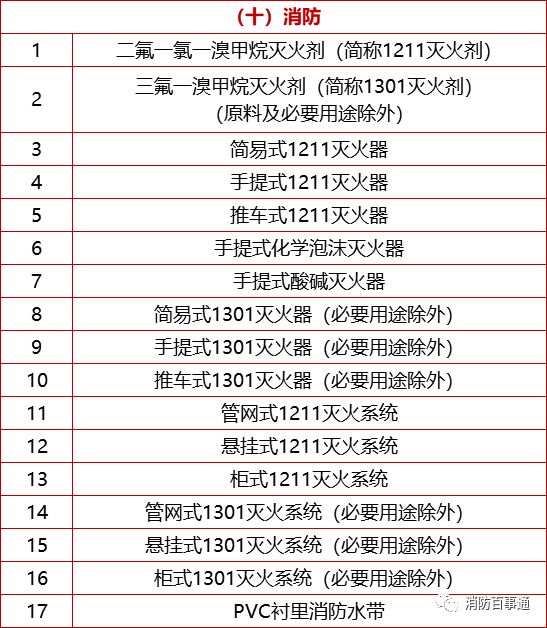 | （十）消防 | |
|---|---|
| 1 | 二氟一氯一溴甲烷灭火剂（简称1211灭火剂） |
| 2 | 三氟一溴甲烷灭火剂（简称1301灭火剂）(原料及必要用途除外) |
| 3 | 简易式1211灭火器 |
| 4 | 手提式1211灭火器 |
| 5 | 推车式1211灭火器 |
| 6 | 手提式化学泡沫灭火器 |
| 7 | 手提式酸碱灭火器 |
| 8 | 简易式1301灭火器（必要用途除外） |
| 9 | 手提式1301灭火器（必要用途除外） |
| 10 | 推车式1301灭火器（必要用途除外） |
| 11 | 管网式1211灭火系统 |
| 12 | 悬挂式1211灭火系统 |
| 13 | 柜式1211灭火系统 |
| 14 | 管网式1301灭火系统（必要用途除外） |
| 15 | 悬挂式1301灭火系统（必要用途除外） |
| 16 | 柜式1301灭火系统（必要用途除外） |
| 17 | PVC衬里消防水带 |

消防百事通